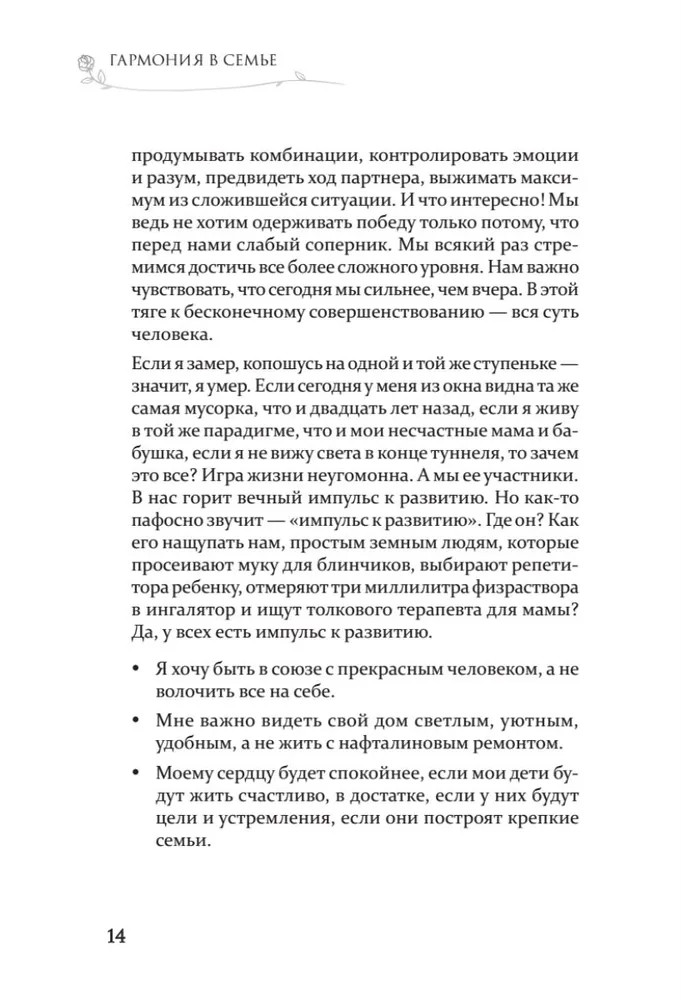 ГАРМОНИЯ В СЕМЬЕ

продумывать комбинации, контролировать эмоции и разум, предвидеть ход партнера, выжимать максимум из сложившейся ситуации. И что интересно! Мы ведь не хотим одерживать победу только потому, что перед нами слабый соперник. Мы всякий раз стремимся достичь все более сложного уровня. Нам важно чувствовать, что сегодня мы сильнее, чем вчера. В этой тяге к бесконечному совершенствованию — вся суть человека.

Если я замер, копошусь на одной и той же ступеньке — значит, я умер. Если сегодня у меня из окна видна та же самая мусорка, что и двадцать лет назад, если я живу в той же парадигме, что и мои несчастные мама и бабушка, если я не вижу света в конце туннеля, то зачем это все? Игра жизни неугомонна. А мы ее участники. В нас горит вечный импульс к развитию. Но как-то пафосно звучит — «импульс к развитию». Где он? Как его нащупать нам, простым земным людям, которые просеивают муку для блинчиков, выбирают репетитора ребенку, отмеряют три миллилитра физраствора в ингалятор и ищут толкового терапевта для мамы? Да, у всех есть импульс к развитию.

• Я хочу быть в союзе с прекрасным человеком, а не волочить все на себе.

• Мне важно видеть свой дом светлым, уютным, удобным, а не жить с нафталиновым ремонтом.

• Моему сердцу будет спокойнее, если мои дети будут жить счастливо, в достатке, если у них будут цели и устремления, если они построят крепкие семьи.

14